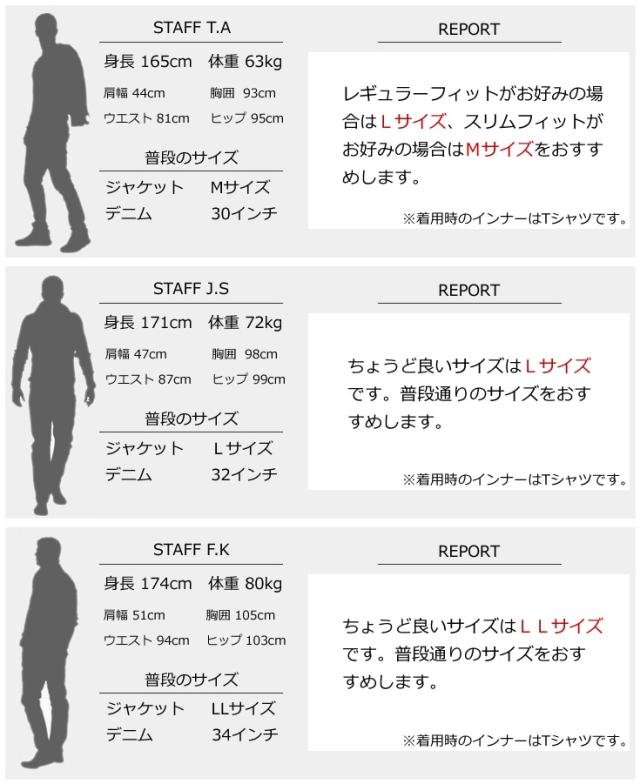 STAFF T.A

身長 165cm 体重 63kg

肩幅 44cm 胸囲 93cm

ウエスト 81cm ヒップ 95cm

普段のサイズ

ジャケット Mサイズ

デニム 30インチ

REPORT

レギュラーフィットがお好みの場合はＬサイズ、スリムフィットがお好みの場合はMサイズをおすすめします。

※着用時のインナーはTシャツです。

STAFF J.S

身長 171cm 体重 72kg

肩幅 47cm 胸囲 98cm

ウエスト 87cm ヒップ 99cm

普段のサイズ

ジャケット Ｌサイズ

デニム 32インチ

REPORT

ちょうど良いサイズはＬサイズです。普段通りのサイズをおすすめします。

※着用時のインナーはTシャツです。

STAFF F.K

身長 174cm 体重 80kg

肩幅 51cm 胸囲 105cm

ウエスト 94cm ヒップ 103cm

普段のサイズ

ジャケット LLサイズ

デニム 34インチ

REPORT

ちょうど良いサイズはＬＬサイズです。普段通りのサイズをおすすめします。

※着用時のインナーはTシャツです。